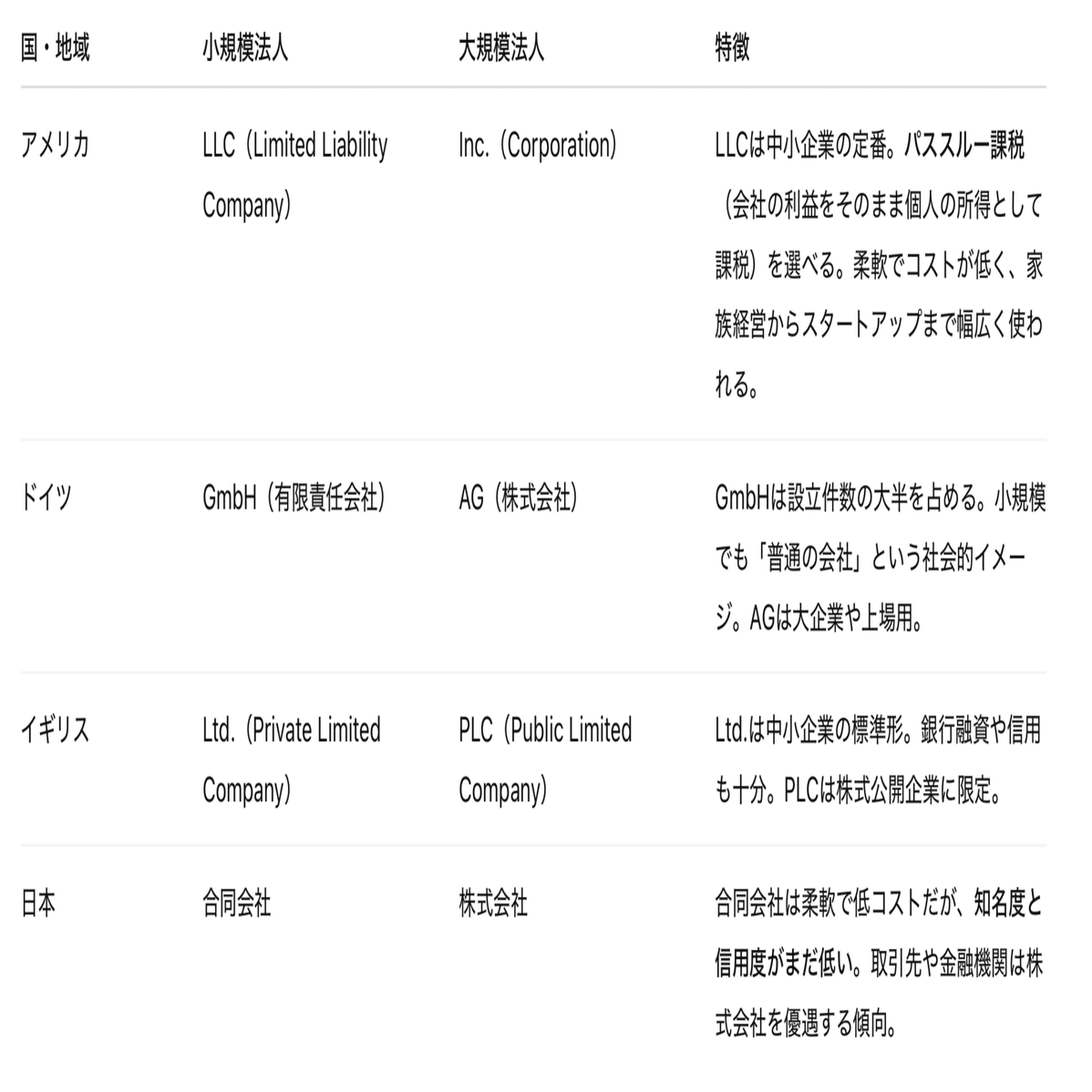 | 国・地域 | 小規模法人 | 大規模法人 | 特徴 |
|---|---|---|---|
| アメリカ | LLC（Limited Liability Company） | Inc.（Corporation） | LLCは中小企業の定番。パススルー課税（会社の利益をそのまま個人の所得として課税）を選べる。柔軟でコストが低く、家族経営からスタートアップまで幅広く使われる。 |
| ドイツ | GmbH（有限責任会社） | AG（株式会社） | GmbHは設立件数の大半を占める。小規模でも「普通の会社」という社会的イメージ。AGは大企業や上場用。 |
| イギリス | Ltd.（Private Limited Company） | PLC（Public Limited Company） | Ltd.は中小企業の標準形。銀行融資や信用も十分。PLCは株式公開企業に限定。 |
| 日本 | 合同会社 | 株式会社 | 合同会社は柔軟で低コストだが、知名度と信用度がまだ低い。取引先や金融機関は株式会社を優遇する傾向。 |